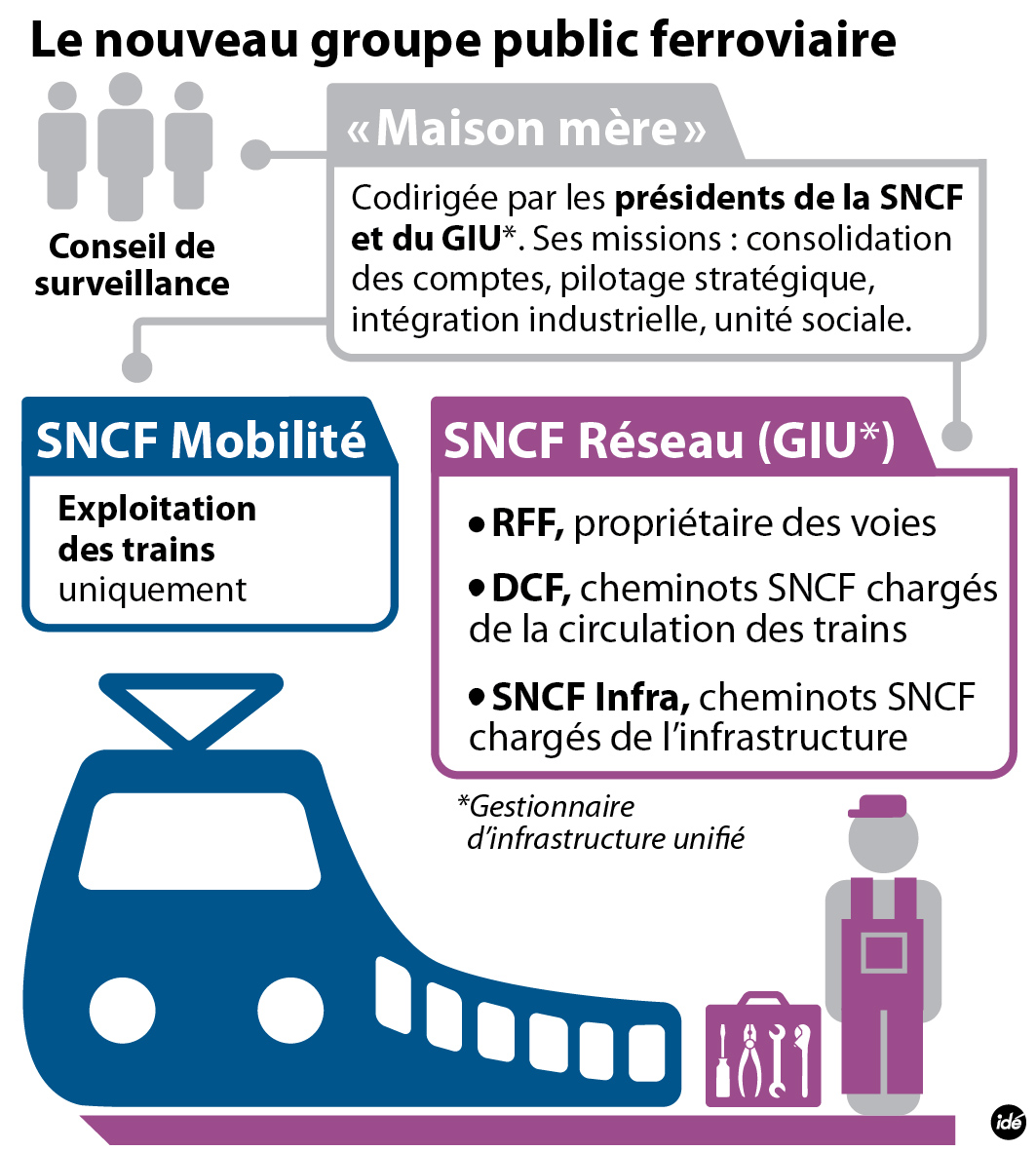 Le nouveau groupe public ferroviaire

Conseil de surveillance

«Maison mère»

Codirigée par les présidents de la SNCF et du GIU*. Ses missions : consolidation des comptes, pilotage stratégique, intégration industrielle, unité sociale.

SNCF Mobilité

Exploitation des trains uniquement

SNCF Réseau (GIU*)

• RFF, propriétaire des voies

• DCF, cheminots SNCF chargés de la circulation des trains

• SNCF Infra, cheminots SNCF chargés de l'infrastructure

*Gestionnaire d'infrastructure unifié

idé